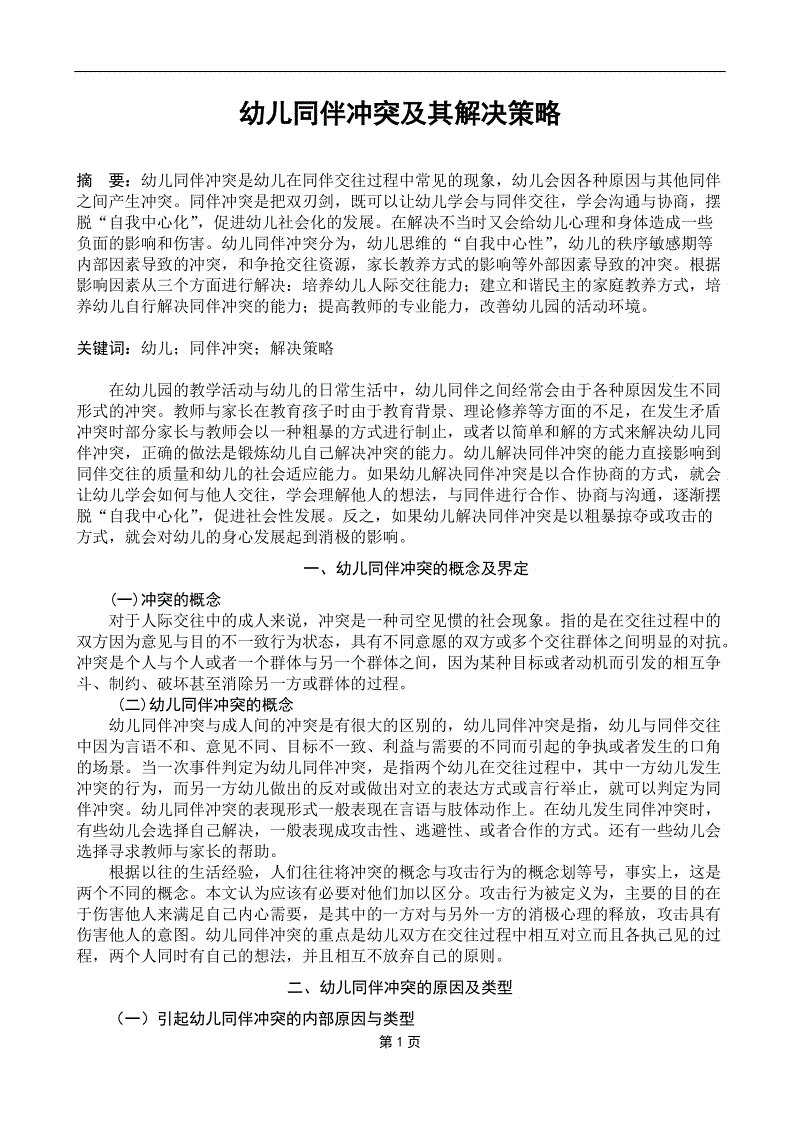 幼儿同伴冲突及其解决策略

摘　要：幼儿同伴冲突是幼儿在同伴交往过程中常见的现象，幼儿会因各种原因与其他同伴之间产生冲突。同伴冲突是把双刃剑，既可以让幼儿学会与同伴交往，学会沟通与协商，摆脱“自我中心化”，促进幼儿社会化的发展。在解决不当时又会给幼儿心理和身体造成一些负面的影响和伤害。幼儿同伴冲突分为，幼儿思维的“自我中心性”，幼儿的秩序敏感期等内部因素导致的冲突，和争抢交往资源，家长教养方式的影响等外部因素导致的冲突。根据影响因素从三个方面进行解决：培养幼儿人际交往能力；建立和谐民主的家庭教养方式，培养幼儿自行解决同伴冲突的能力；提高教师的专业能力，改善幼儿园的活动环境。

关键词：幼儿；同伴冲突；解决策略

在幼儿园的教学活动与幼儿的日常生活中，幼儿同伴之间经常会由于各种原因发生不同形式的冲突。教师与家长在教育孩子时由于教育背景、理论修养等方面的不足，在发生矛盾冲突时部分家长与教师会以一种粗暴的方式进行制止，或者以简单和解的方式来解决幼儿同伴冲突，正确的做法是锻炼幼儿自己解决冲突的能力。幼儿解决同伴冲突的能力直接影响到同伴交往的质量和幼儿的社会适应能力。如果幼儿解决同伴冲突是以合作协商的方式，就会让幼儿学会如何与他人交往，学会理解他人的想法，与同伴进行合作、协商与沟通，逐渐摆脱“自我中心化”，促进社会性发展。反之，如果幼儿解决同伴冲突是以粗暴掠夺或攻击的方式，就会对幼儿的身心发展起到消极的影响。

一、幼儿同伴冲突的概念及界定

(一)冲突的概念
对于人际交往中的成人来说，冲突是一种司空见惯的社会现象。指的是在交往过程中的双方因为意见与目的不一致行为状态，具有不同意愿的双方或多个交往群体之间明显的对抗。冲突是个人与个人或者一个群体与另一个群体之间，因为某种目标或者动机而引发的相互争斗、制约、破坏甚至消除另一方或群体的过程。

(二)幼儿同伴冲突的概念
幼儿同伴冲突与成人间的冲突是有很大的区别的，幼儿同伴冲突是指，幼儿与同伴交往中因为言语不和、意见不同、目标不一致、利益与需要的不同而引起的争执或者发生的口角的场景。当一次事件判定为幼儿同伴冲突，是指两个幼儿在交往过程中，其中一方幼儿发生冲突的行为，而另一方幼儿做出的反对或做出对立的表达方式或言行举止，就可以判定为同伴冲突。幼儿同伴冲突的表现形式一般表现在言语与肢体动作上。在幼儿发生同伴冲突时，有些幼儿会选择自己解决，一般表现成攻击性、逃避性、或者合作的方式。还有一些幼儿会选择寻求教师与家长的帮助。

根据以往的生活经验，人们往往将冲突的概念与攻击行为的概念划等号，事实上，这是两个不同的概念。本文认为应该有必要对他们加以区分。攻击行为被定义为，主要的目的在于伤害他人来满足自己内心需要，是其中的一方对与另外一方的消极心理的释放，攻击具有伤害他人的意图。幼儿同伴冲突的重点是幼儿双方在交往过程中相互对立而且各执己见的过程，两个人同时有自己的想法，并且相互不放弃自己的原则。

二、幼儿同伴冲突的原因及类型

（一）引起幼儿同伴冲突的内部原因与类型

第 1 页